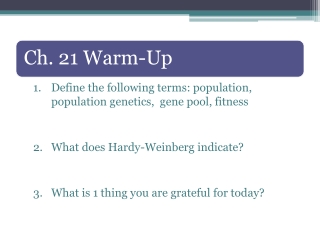 Ch. 21 Warm-Up

1. Define the following terms: population, population genetics, gene pool, fitness

2. What does Hardy-Weinberg indicate?

3. What is 1 thing you are grateful for today?